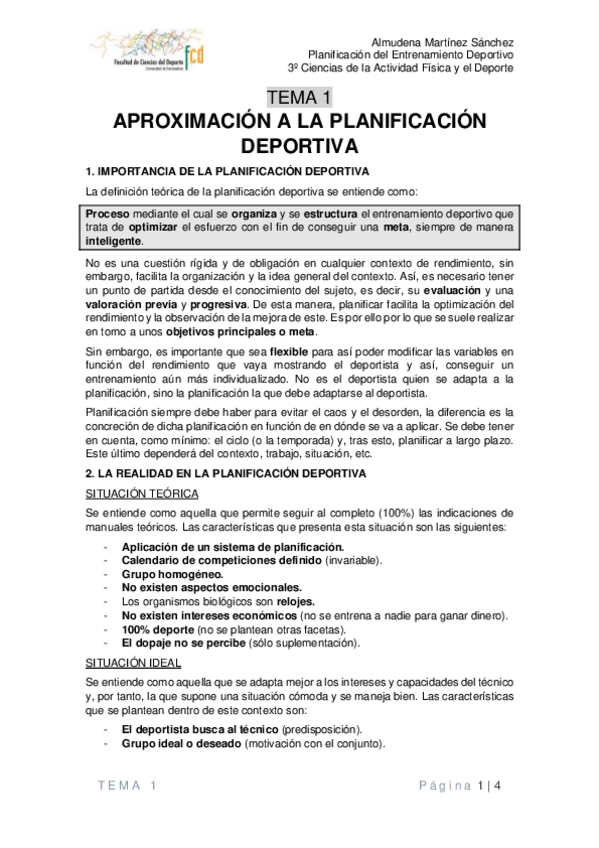 Facultad de Ciencias del Deporte
Universidad de Extremadura
fcd

Almudena Martínez Sánchez
Planificación del Entrenamiento Deportivo
3º Ciencias de la Actividad Física y el Deporte

TEMA 1

APROXIMACIÓN A LA PLANIFICACIÓN DEPORTIVA

1. IMPORTANCIA DE LA PLANIFICACIÓN DEPORTIVA

La definición teórica de la planificación deportiva se entiende como:

Proceso mediante el cual se organiza y se estructura el entrenamiento deportivo que trata de optimizar el esfuerzo con el fin de conseguir una meta, siempre de manera inteligente.

No es una cuestión rígida y de obligación en cualquier contexto de rendimiento, sin embargo, facilita la organización y la idea general del contexto. Así, es necesario tener un punto de partida desde el conocimiento del sujeto, es decir, su evaluación y una valoración previa y progresiva. De esta manera, planificar facilita la optimización del rendimiento y la observación de la mejora de este. Es por ello por lo que se suele realizar en torno a unos objetivos principales o meta.

Sin embargo, es importante que sea flexible para así poder modificar las variables en función del rendimiento que vaya mostrando el deportista y así, conseguir un entrenamiento aún más individualizado. No es el deportista quien se adapta a la planificación, sino la planificación la que debe adaptarse al deportista.

Planificación siempre debe haber para evitar el caos y el desorden, la diferencia es la concreción de dicha planificación en función de en dónde se va a aplicar. Se debe tener en cuenta, como mínimo: el ciclo (o la temporada) y, tras esto, planificar a largo plazo. Este último dependerá del contexto, trabajo, situación, etc.

2. LA REALIDAD EN LA PLANIFICACIÓN DEPORTIVA

SITUACIÓN TEÓRICA

Se entiende como aquella que permite seguir al completo (100%) las indicaciones de manuales teóricos. Las características que presenta esta situación son las siguientes:

- Aplicación de un sistema de planificación.
- Calendario de competiciones definido (invariable).
- Grupo homogéneo.
- No existen aspectos emocionales.
- Los organismos biológicos son relojes.
- No existen intereses económicos (no se entrena a nadie para ganar dinero).
- 100% deporte (no se plantean otras facetas).
- El dopaje no se percibe (sólo suplementación).

SITUACIÓN IDEAL

Se entiende como aquella que se adapta mejor a los intereses y capacidades del técnico y, por tanto, la que supone una situación cómoda y se maneja bien. Las características que se plantean dentro de este contexto son:

- El deportista busca al técnico (predisposición).
- Grupo ideal o deseado (motivación con el conjunto).

TEMA 1 Página 1 | 4